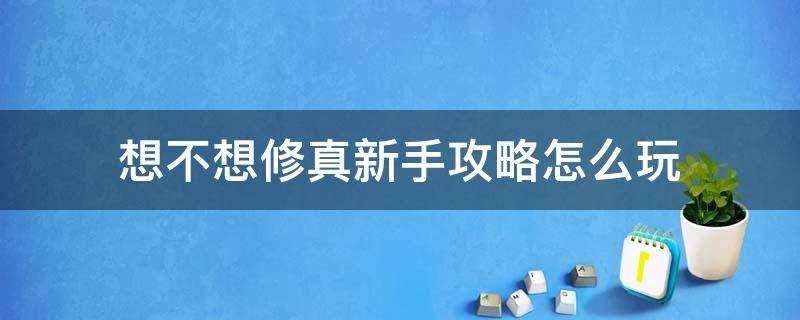 想不想修真新手攻略怎么玩